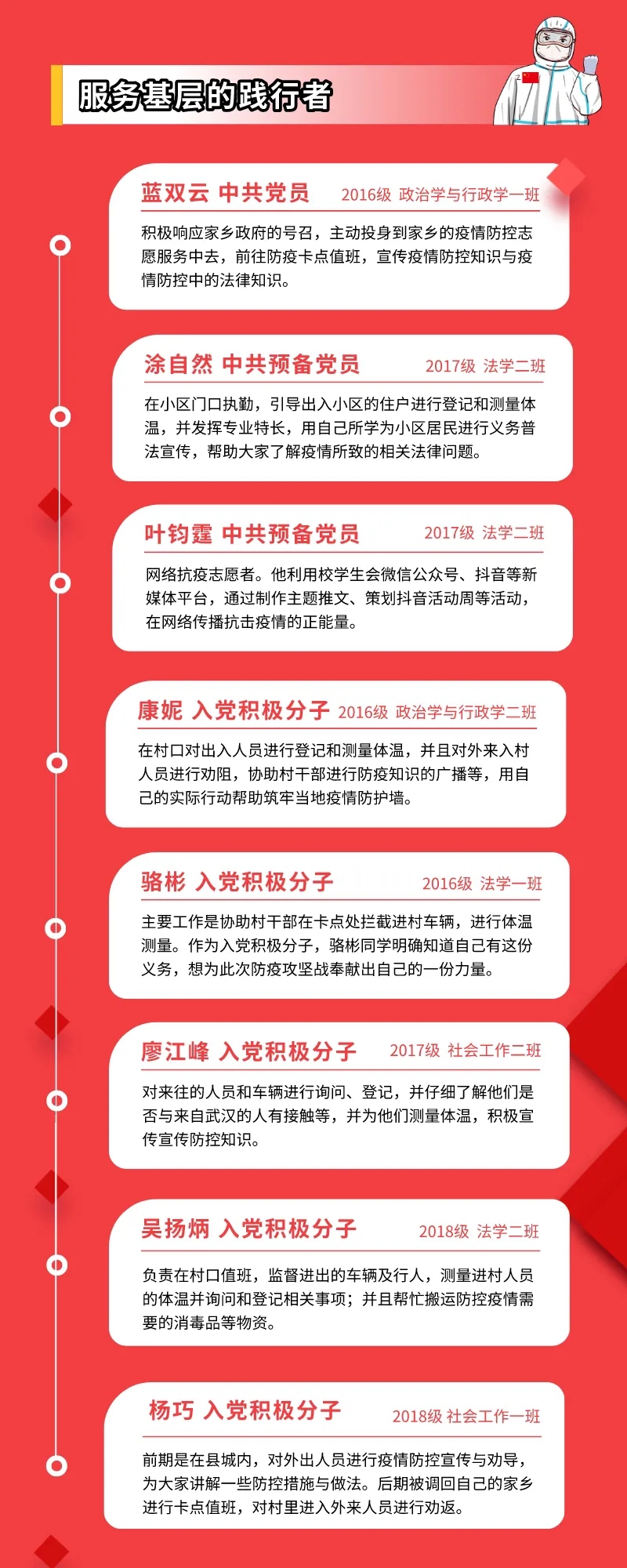 服务基层的践行者

蓝双云 中共党员 2016级 政治学与行政学一班

积极响应家乡政府的号召，主动投身到家乡的疫情防控志愿服务中去，前往防疫卡点值班，宣传疫情防控知识与疫情防控中的法律知识。

涂自然 中共预备党员 2017级 法学二班

在小区门口执勤，引导出入小区的住户进行登记和测量体温，并发挥专业特长，用自己所学为小区居民进行义务普法宣传，帮助大家了解疫情所致的相关法律问题。

叶钧霆 中共预备党员 2017级 法学二班

网络抗疫志愿者。他利用校学生会微信公众号、抖音等新媒体平台，通过制作主题推文、策划抖音活动周等活动，在网络传播抗击疫情的正能量。

康妮 入党积极分子 2016级 政治学与行政学二班

在村口对出入人员进行登记和测量体温，并且对外来入村人员进行劝阻，协助村干部进行防疫知识的广播等，用自己的实际行动帮助筑牢当地疫情防护墙。

骆彬 入党积极分子 2016级 法学一班

主要工作是协助村干部在卡点处拦截进村车辆，进行体温测量。作为入党积极分子，骆彬同学明确知道自己有这份义务，想为此次防疫攻坚战奉献出自己的一份力量。

廖江峰 入党积极分子 2017级 社会工作二班

对来往的人员和车辆进行询问、登记，并仔细了解他们是否与来自武汉的人有接触等，并为他们测量体温，积极宣传宣传防控知识。

吴扬炳 入党积极分子 2018级 法学二班

负责在村口值班，监督进出的车辆及行人，测量进村人员的体温并询问和登记相关事项；并且帮忙搬运防控疫情需要的消毒品等物资。

杨巧 入党积极分子 2018级 社会工作一班

前期是在县城内，对外出人员进行疫情防控宣传与劝导，为大家讲解一些防控措施与做法。后期被调回自己的家乡进行卡点值班，对村里进入外来人员进行劝返。